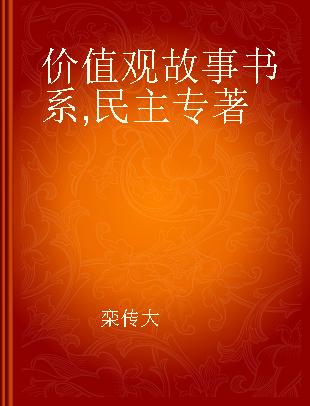 价值观故事书系,民主专著

栾传大